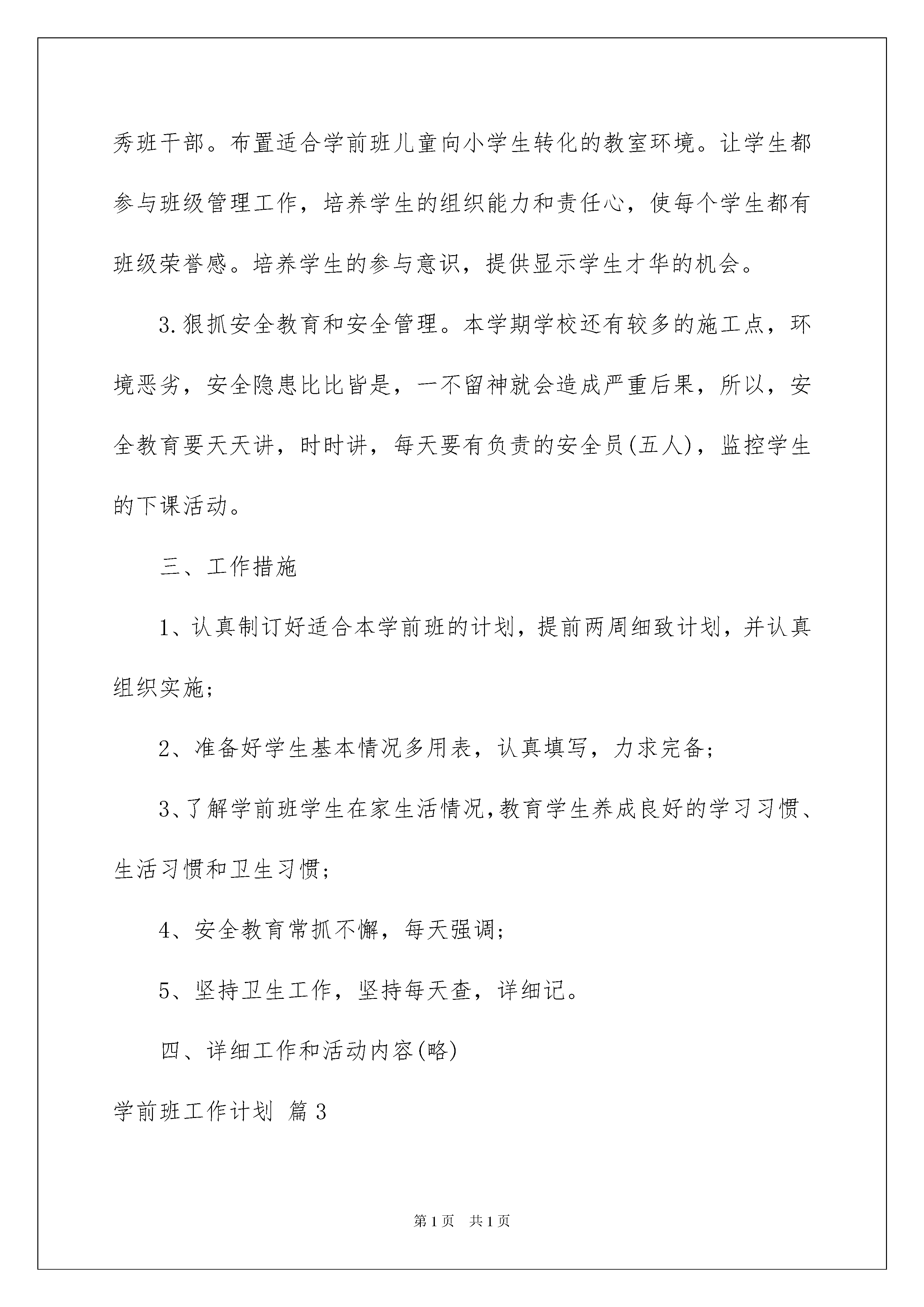 秀班干部。布置适合学前班儿童向小学生转化的教室环境。让学生都参与班级管理工作，培养学生的组织能力和责任心，使每个学生都有班级荣誉感。培养学生的参与意识，提供显示学生才华的机会。

3.狠抓安全教育和安全管理。本学期学校还有较多的施工点，环境恶劣，安全隐患比比皆是，一不留神就会造成严重后果，所以，安全教育要天天讲，时时讲，每天要有负责的安全员(五人)，监控学生的下课活动。

三、工作措施

1、认真制订好适合本学前班的计划，提前两周细致计划，并认真组织实施;

2、准备好学生基本情况多用表，认真填写，力求完备;

3、了解学前班学生在家生活情况,教育学生养成良好的学习习惯、生活习惯和卫生习惯;

4、安全教育常抓不懈，每天强调;

5、坚持卫生工作，坚持每天查，详细记。

四、详细工作和活动内容(略)

学前班工作计划 篇3

第1页 共1页